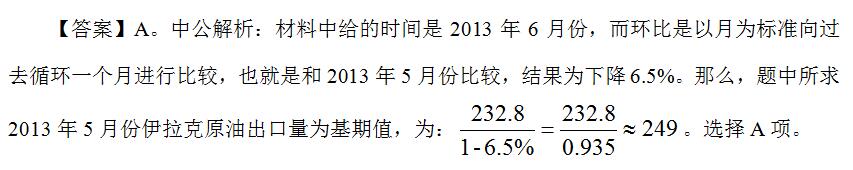 【答案】A。中公解析：材料中给的时间是 2013 年 6 月份，而环比是以月为标准向过去循环一个月进行比较，也就是和 2013 年 5 月份比较，结果为下降 6.5%。那么，题中所求 2013 年 5 月份伊拉克原油出口量为基期值，为：$\frac{232.8}{1-6.5\%}=\frac{232.8}{0.935}\approx 249$。选择 A 项。